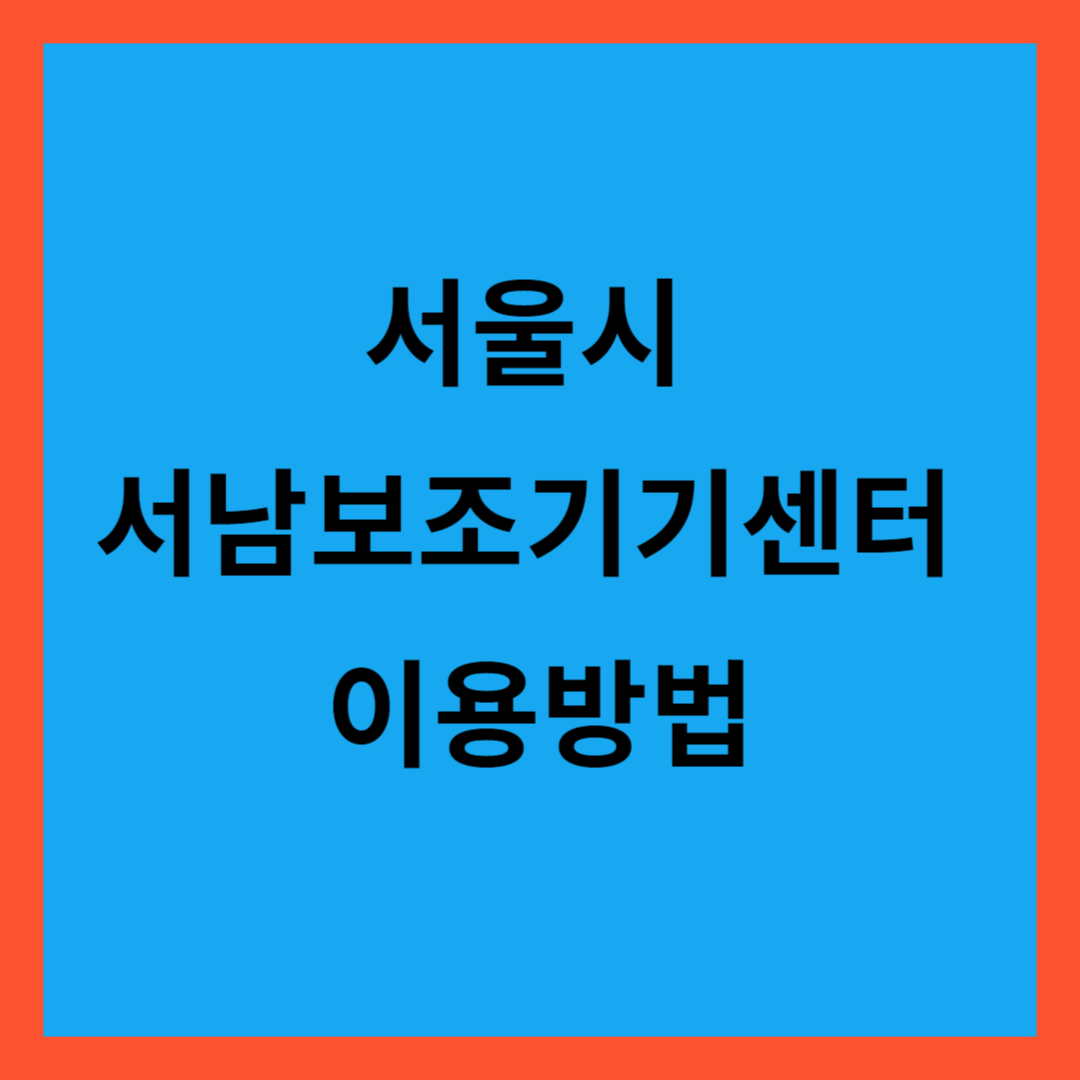 서울시
서남보조기기센터
이용방법